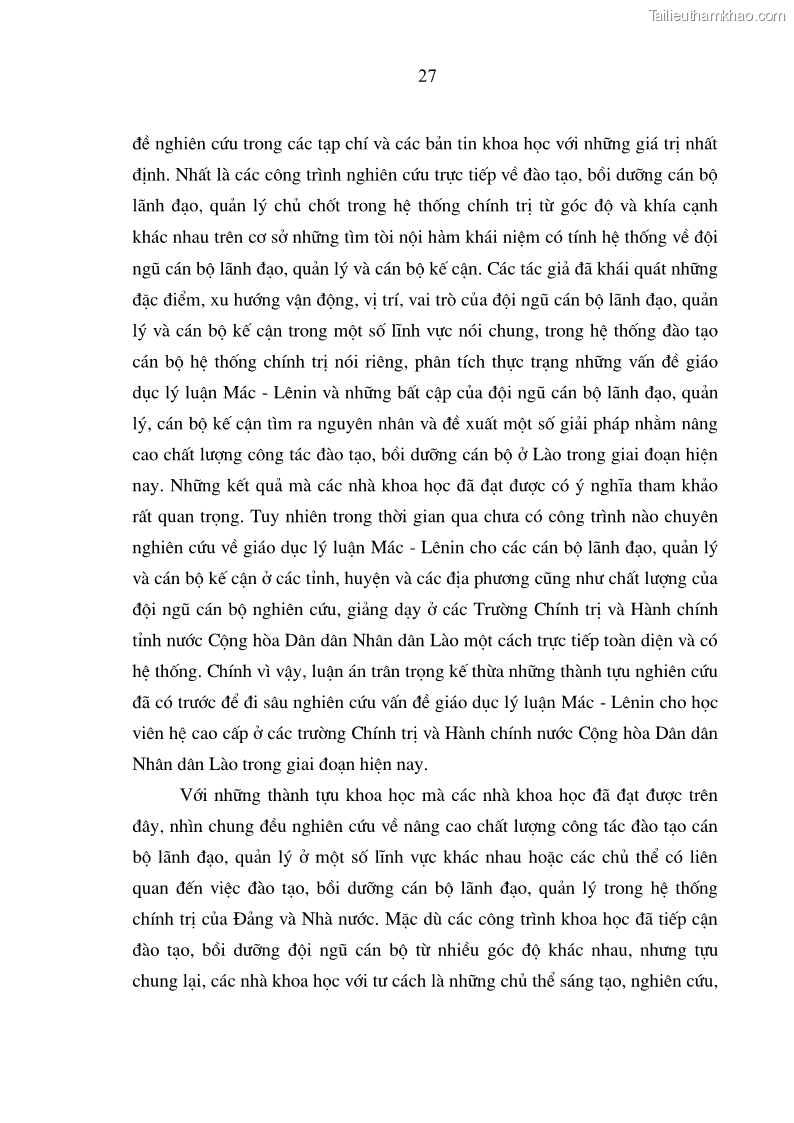 Tailieuthamkhao.com

27

đề nghiên cứu trong các tạp chí và các bản tin khoa học với những giá trị nhất định. Nhất là các công trình nghiên cứu trực tiếp về đào tạo, bồi dưỡng cán bộ lãnh đạo, quản lý chủ chốt trong hệ thống chính trị từ góc độ và khía cạnh khác nhau trên cơ sở những tìm tòi nội hàm khái niệm có tính hệ thống về đội ngũ cán bộ lãnh đạo, quản lý và cán bộ kế cận. Các tác giả đã khái quát những đặc điểm, xu hướng vận động, vị trí, vai trò của đội ngũ cán bộ lãnh đạo, quản lý và cán bộ kế cận trong một số lĩnh vực nói chung, trong hệ thống đào tạo cán bộ hệ thống chính trị nói riêng, phân tích thực trạng những vấn đề giáo dục lý luận Mác - Lênin và những bất cập của đội ngũ cán bộ lãnh đạo, quản lý, cán bộ kế cận tìm ra nguyên nhân và đề xuất một số giải pháp nhằm nâng cao chất lượng công tác đào tạo, bồi dưỡng cán bộ ở Lào trong giai đoạn hiện nay. Những kết quả mà các nhà khoa học đã đạt được có ý nghĩa tham khảo rất quan trọng. Tuy nhiên trong thời gian qua chưa có công trình nào chuyên nghiên cứu về giáo dục lý luận Mác - Lênin cho các cán bộ lãnh đạo, quản lý và cán bộ kế cận ở các tỉnh, huyện và các địa phương cũng như chất lượng của đội ngũ cán bộ nghiên cứu, giảng dạy ở các Trường Chính trị và Hành chính tỉnh nước Cộng hòa Dân dân Nhân dân Lào một cách trực tiếp toàn diện và có hệ thống. Chính vì vậy, luận án trân trọng kế thừa những thành tựu nghiên cứu đã có trước để đi sâu nghiên cứu vấn đề giáo dục lý luận Mác - Lênin cho học viên hệ cao cấp ở các trường Chính trị và Hành chính nước Cộng hòa Dân dân Nhân dân Lào trong giai đoạn hiện nay.

Với những thành tựu khoa học mà các nhà khoa học đã đạt được trên đây, nhìn chung đều nghiên cứu về nâng cao chất lượng công tác đào tạo cán bộ lãnh đạo, quản lý ở một số lĩnh vực khác nhau hoặc các chủ thể có liên quan đến việc đào tạo, bồi dưỡng cán bộ lãnh đạo, quản lý trong hệ thống chính trị của Đảng và Nhà nước. Mặc dù các công trình khoa học đã tiếp cận đào tạo, bồi dưỡng đội ngũ cán bộ từ nhiều góc độ khác nhau, nhưng tựu chung lại, các nhà khoa học với tư cách là những chủ thể sáng tạo, nghiên cứu,